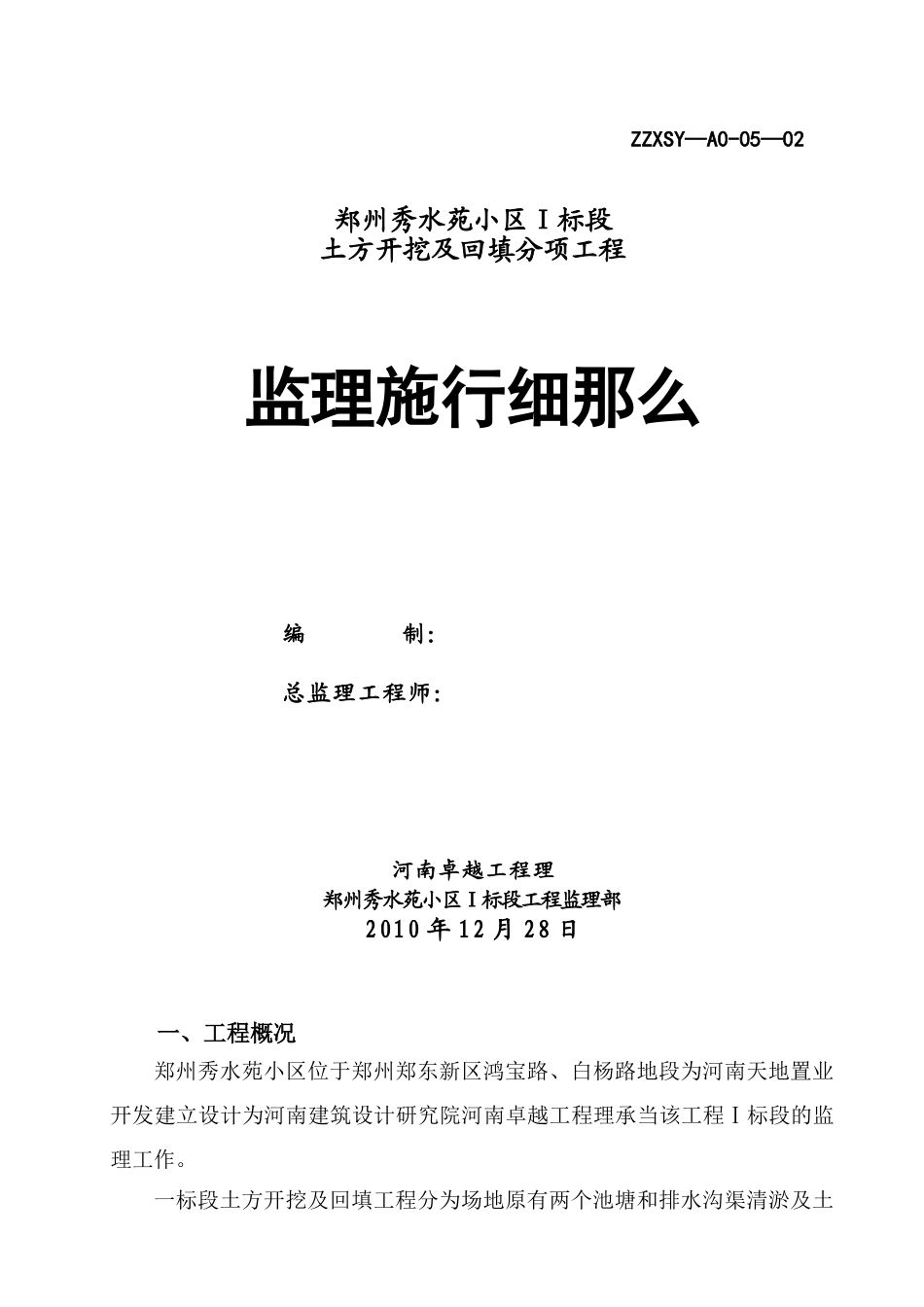 ZZXSY—A0-05—02

郑州秀水苑小区Ⅰ标段
土方开挖及回填分项工程

监理施行细那么

编　　　制：

总监理工程师：

河南卓越工程理
郑州秀水苑小区Ⅰ标段工程监理部
2010年12月28日

一、工程概况

郑州秀水苑小区位于郑州郑东新区鸿宝路、白杨路地段为河南天地置业开发建立设计为河南建筑设计研究院河南卓越工程理承当该工程Ⅰ标段的监理工作。

一标段土方开挖及回填工程分为场地原有两个池塘和排水沟渠清淤及土